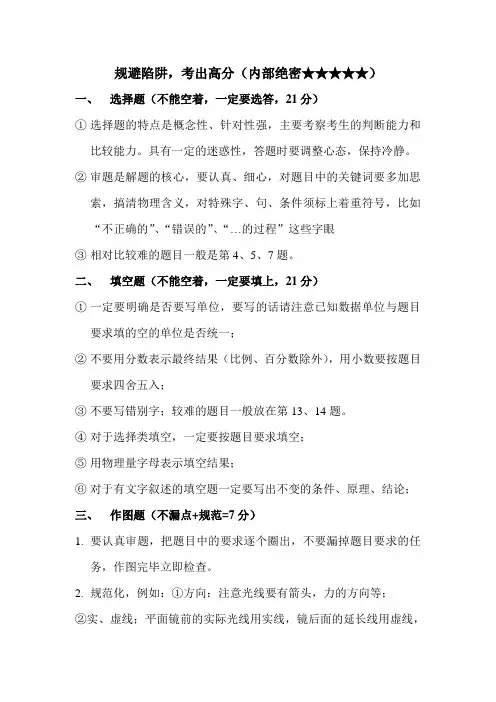 规避陷阱，考出高分（内部绝密★★★★★）

一、 选择题（不能空着，一定要选答，21 分）

① 选择题的特点是概念性、针对性强，主要考察考生的判断能力和比较能力。具有一定的迷惑性，答题时要调整心态，保持冷静。

② 审题是解题的核心，要认真、细心，对题目中的关键词要多加思索，搞清物理含义，对特殊字、句、条件须标上着重符号，比如“不正确的”、“错误的”、“…的过程”这些字眼

③ 相对比较难的题目一般是第 4、5、7 题。

二、 填空题（不能空着，一定要填上，21 分）

① 一定要明确是否要写单位，要写的话请注意已知数据单位与题目要求填的空的单位是否统一；

② 不要用分数表示最终结果（比例、百分数除外），用小数要按题目要求四舍五入；

③ 不要写错别字；较难的题目一般放在第 13、14 题。

④ 对于选择类填空，一定要按题目要求填空；

⑤ 用物理量字母表示填空结果；

⑥ 对于有文字叙述的填空题一定要写出不变的条件、原理、结论；

三、 作图题（不漏点+规范=7 分）

1. 要认真审题，把题目中的要求逐个圈出，不要漏掉题目要求的任务，作图完毕立即检查。

2. 规范化，例如：①方向：注意光线要有箭头，力的方向等；

②实、虚线：平面镜前的实际光线用实线，镜后面的延长线用虚线，